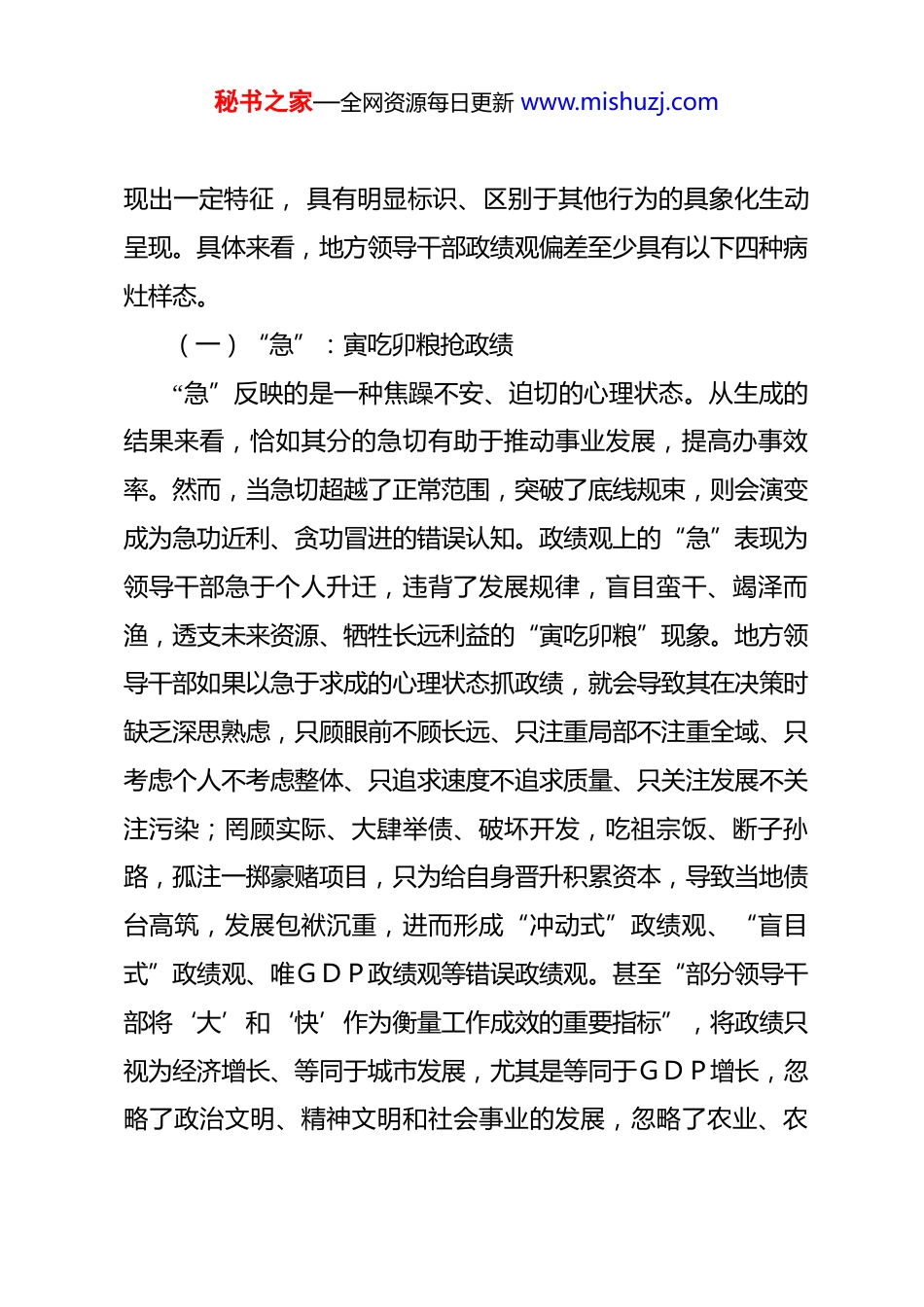 秘书之家—全网资源每日更新 www.mishuzj.com

现出一定特征，具有明显标识、区别于其他行为的具象化生动呈现。具体来看，地方领导干部政绩观偏差至少具有以下四种病灶样态。

（一）“急”：寅吃卯粮抢政绩

“急”反映的是一种焦躁不安、迫切的心理状态。从生成的结果来看，恰如其分的急切有助于推动事业发展，提高办事效率。然而，当急切超越了正常范围，突破了底线规束，则会演变成为急功近利、贪功冒进的错误认知。政绩观上的“急”表现为领导干部急于个人升迁，违背了发展规律，盲目蛮干、竭泽而渔，透支未来资源、牺牲长远利益的“寅吃卯粮”现象。地方领导干部如果以急于求成的心理状态抓政绩，就会导致其在决策时缺乏深思熟虑，只顾眼前不顾长远、只注重局部不注重全域、只考虑个人不考虑整体、只追求速度不追求质量、只关注发展不关注污染；罔顾实际、大肆举债、破坏开发，吃祖宗饭、断子孙路，孤注一掷豪赌项目，只为给自身晋升积累资本，导致当地债台高筑，发展包袱沉重，进而形成“冲动式”政绩观、“盲目式”政绩观、唯ＧＤＰ政绩观等错误政绩观。甚至“部分领导干部将‘大’和‘快’作为衡量工作成效的重要指标”，将政绩只视为经济增长、等同于城市发展，尤其是等同于ＧＤＰ增长，忽略了政治文明、精神文明和社会事业的发展，忽略了农业、农